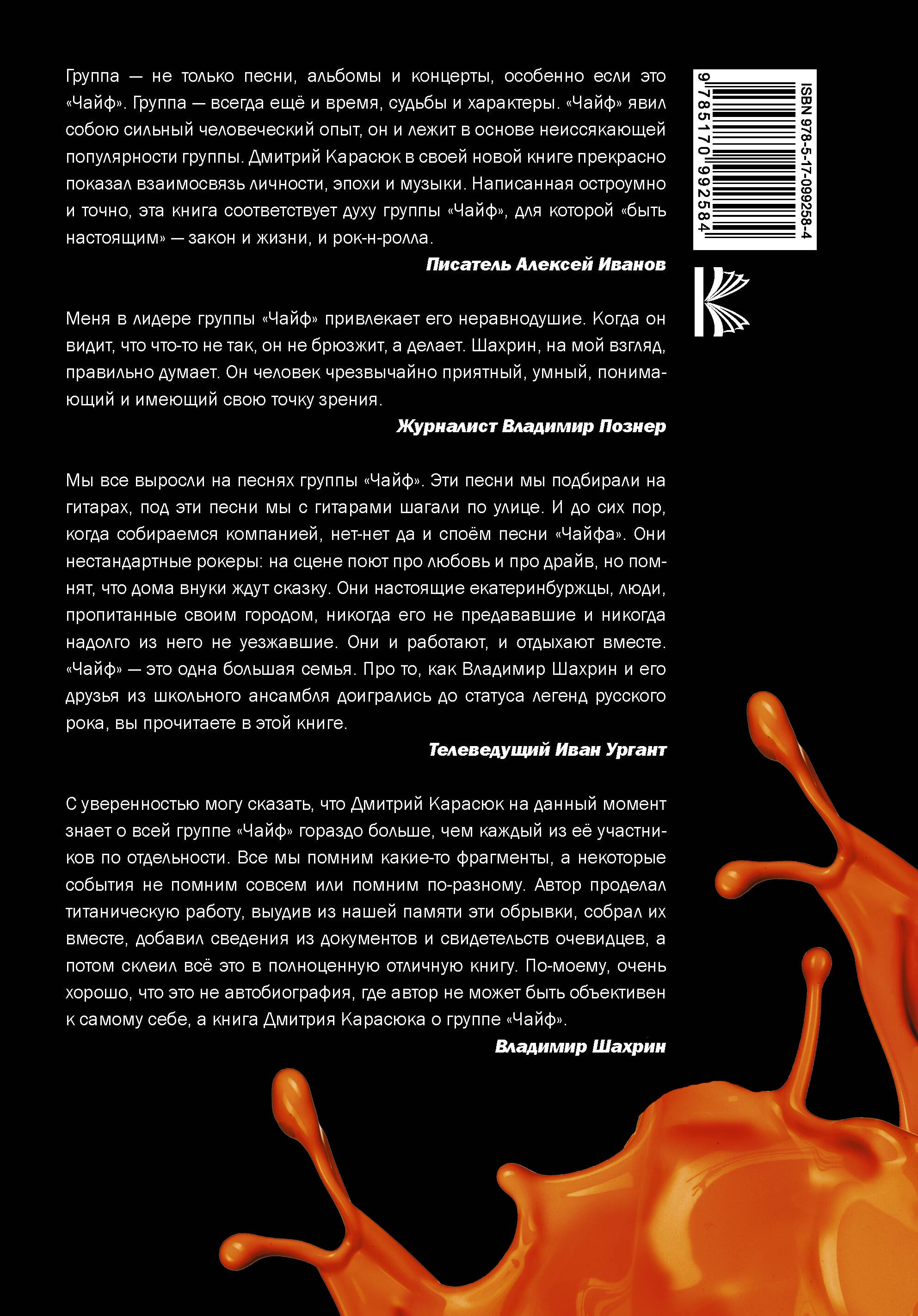 Группа — не только песни, альбомы и концерты, особенно если это «Чайф». Группа — всегда ещё и время, судьбы и характеры. «Чайф» явил собою сильный человеческий опыт, он и лежит в основе неиссякающей популярности группы. Дмитрий Карасюк в своей новой книге прекрасно показал взаимосвязь личности, эпохи и музыки. Написанная остроумно и точно, эта книга соответствует духу группы «Чайф», для которой «быть настоящим» — закон и жизни, и рок-н-ролла.

Писатель Алексей Иванов

Меня в лидере группы «Чайф» привлекает его неравнодушие. Когда он видит, что что-то не так, он не брюзжит, а делает. Шахрин, на мой взгляд, правильно думает. Он человек чрезвычайно приятный, умный, понимающий и имеющий свою точку зрения.

Журналист Владимир Познер

Мы все выросли на песнях группы «Чайф». Эти песни мы подбирали на гитарах, под эти песни мы с гитарами шагали по улице. И до сих пор, когда собираемся компанией, нет-нет да и споём песни «Чайфа». Они нестандартные рокеры: на сцене поют про любовь и про драйв, но помнят, что дома внуки ждут сказку. Они настоящие екатеринбуржцы, люди, пропитанные своим городом, никогда его не предававшие и никогда надолго из него не уезжавшие. Они и работают, и отдыхают вместе. «Чайф» — это одна большая семья. Про то, как Владимир Шахрин и его друзья из школьного ансамбля доигрались до статуса легенд русского рока, вы прочитаете в этой книге.

Телеведущий Иван Ургант

С уверенностью могу сказать, что Дмитрий Карасюк на данный момент знает о всей группе «Чайф» гораздо больше, чем каждый из её участников по отдельности. Все мы помним какие-то фрагменты, а некоторые события не помним совсем или помним по-разному. Автор проделал титаническую работу, выудив из нашей памяти эти обрывки, собрал их вместе, добавил сведения из документов и свидетельств очевидцев, а потом склеил всё это в полноценную отличную книгу. По-моему, очень хорошо, что это не автобиография, где автор не может быть объективен к самому себе, а книга Дмитрия Карасюка о группе «Чайф».

Владимир Шахрин

ISBN 978-5-17-099258-4
9 785170 992584